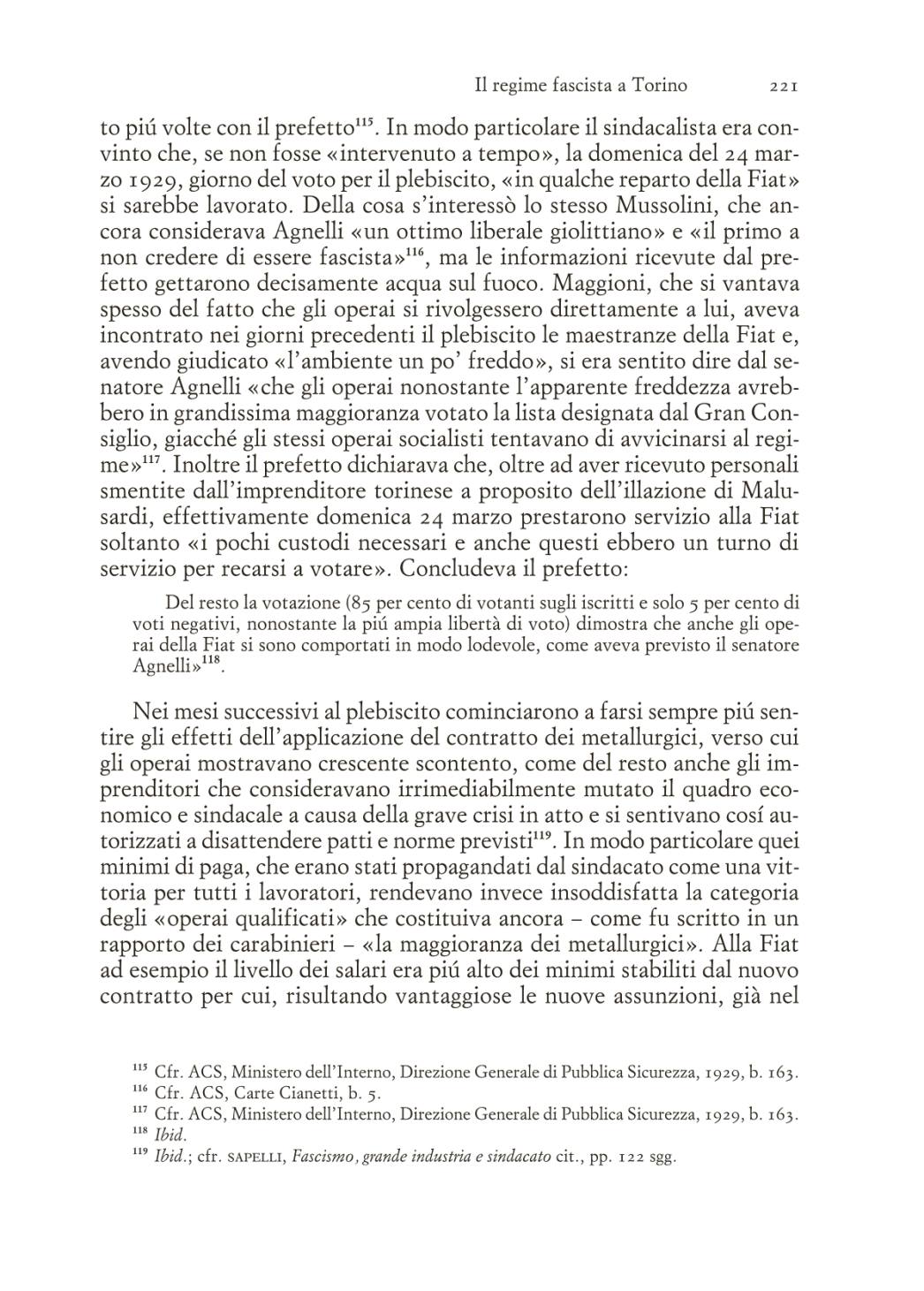 Il regime fascista a Torino 221

to piú volte con il prefetto$^{115}$. In modo particolare il sindacalista era convinto che, se non fosse «intervenuto a tempo», la domenica del 24 marzo 1929, giorno del voto per il plebiscito, «in qualche reparto della Fiat» si sarebbe lavorato. Della cosa s'interessò lo stesso Mussolini, che ancora considerava Agnelli «un ottimo liberale giolittiano» e «il primo a non credere di essere fascista»$^{116}$, ma le informazioni ricevute dal prefetto gettarono decisamente acqua sul fuoco. Maggioni, che si vantava spesso del fatto che gli operai si rivolgessero direttamente a lui, aveva incontrato nei giorni precedenti il plebiscito le maestranze della Fiat e, avendo giudicato «l'ambiente un po' freddo», si era sentito dire dal senatore Agnelli «che gli operai nonostante l'apparente freddezza avrebbero in grandissima maggioranza votato la lista designata dal Gran Consiglio, giacché gli stessi operai socialisti tentavano di avvicinarsi al regime»$^{117}$. Inoltre il prefetto dichiarava che, oltre ad aver ricevuto personali smentite dall'imprenditore torinese a proposito dell'illazione di Malusardi, effettivamente domenica 24 marzo prestarono servizio alla Fiat soltanto «i pochi custodi necessari e anche questi ebbero un turno di servizio per recarsi a votare». Concludeva il prefetto:

Del resto la votazione (85 per cento di votanti sugli iscritti e solo 5 per cento di voti negativi, nonostante la piú ampia libertà di voto) dimostra che anche gli operai della Fiat si sono comportati in modo lodevole, come aveva previsto il senatore Agnelli»$^{118}$.

Nei mesi successivi al plebiscito cominciarono a farsi sempre piú sentire gli effetti dell'applicazione del contratto dei metallurgici, verso cui gli operai mostravano crescente scontento, come del resto anche gli imprenditori che consideravano irrimediabilmente mutato il quadro economico e sindacale a causa della grave crisi in atto e si sentivano cosí autorizzati a disattendere patti e norme previsti$^{119}$. In modo particolare quei minimi di paga, che erano stati propagandati dal sindacato come una vittoria per tutti i lavoratori, rendevano invece insoddisfatta la categoria degli «operai qualificati» che costituiva ancora – come fu scritto in un rapporto dei carabinieri – «la maggioranza dei metallurgici». Alla Fiat ad esempio il livello dei salari era piú alto dei minimi stabiliti dal nuovo contratto per cui, risultando vantaggiose le nuove assunzioni, già nel

$^{115}$ Cfr. ACS, Ministero dell'Interno, Direzione Generale di Pubblica Sicurezza, 1929, b. 163.
$^{116}$ Cfr. ACS, Carte Cianetti, b. 5.
$^{117}$ Cfr. ACS, Ministero dell'Interno, Direzione Generale di Pubblica Sicurezza, 1929, b. 163.
$^{118}$ Ibid.
$^{119}$ Ibid.; cfr. SAPELLI, Fascismo, grande industria e sindacato cit., pp. 122 sgg.